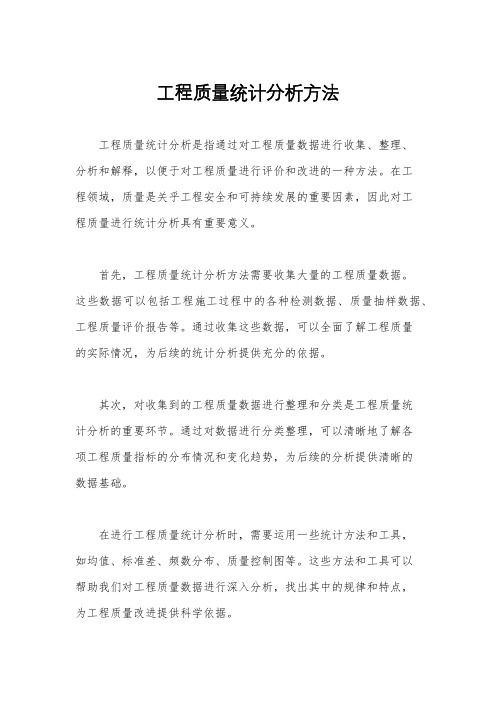 工程质量统计分析方法

工程质量统计分析是指通过对工程质量数据进行收集、整理、分析和解释，以便于对工程质量进行评价和改进的一种方法。在工程领域，质量是关乎工程安全和可持续发展的重要因素，因此对工程质量进行统计分析具有重要意义。

首先，工程质量统计分析方法需要收集大量的工程质量数据。这些数据可以包括工程施工过程中的各种检测数据、质量抽样数据、工程质量评价报告等。通过收集这些数据，可以全面了解工程质量的实际情况，为后续的统计分析提供充分的依据。

其次，对收集到的工程质量数据进行整理和分类是工程质量统计分析的重要环节。通过对数据进行分类整理，可以清晰地了解各项工程质量指标的分布情况和变化趋势，为后续的分析提供清晰的数据基础。

在进行工程质量统计分析时，需要运用一些统计方法和工具，如均值、标准差、频数分布、质量控制图等。这些方法和工具可以帮助我们对工程质量数据进行深入分析，找出其中的规律和特点，为工程质量改进提供科学依据。